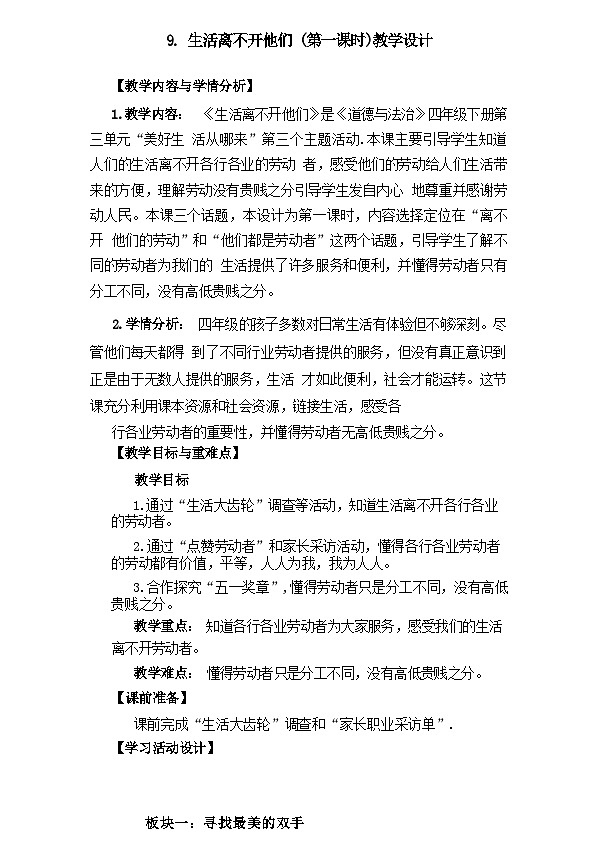 9. 生活离不开他们（第一课时）教学设计

【教学内容与学情分析】

1. 教学内容： 《生活离不开他们》是《道德与法治》四年级下册第三单元“美好生 活从哪来”第三个主题活动.本课主要引导学生知道人们的生活离不开各行各业的劳动 者，感受他们的劳动给人们生活带来的方便，理解劳动没有贵贱之分引导学生发自内心 地尊重并感谢劳动人民。本课三个话题，本设计为第一课时，内容选择定位在“离不开 他们的劳动”和“他们都是劳动者”这两个话题，引导学生了解不同的劳动者为我们的 生活提供了许多服务和便利，并懂得劳动者只有分工不同，没有高低贵贱之分。

2. 学情分析： 四年级的孩子多数对日常生活有体验但不够深刻。尽管他们每天都得 到了不同行业劳动者提供的服务，但没有真正意识到正是由于无数人提供的服务，生活 才如此便利，社会才能运转。这节课充分利用课本资源和社会资源，链接生活，感受各

行各业劳动者的重要性，并懂得劳动者无高低贵贱之分。

【教学目标与重难点】

教学目标

1.通过“生活大齿轮”调查等活动，知道生活离不开各行各业的劳动者。

2.通过“点赞劳动者”和家长采访活动，懂得各行各业劳动者的劳动都有价值，平等，人人为我，我为人人。

3.合作探究“五一奖章”，懂得劳动者只是分工不同，没有高低贵贱之分。

教学重点： 知道各行各业劳动者为大家服务，感受我们的生活离不开劳动者。

教学难点： 懂得劳动者只是分工不同，没有高低贵贱之分。

【课前准备】

课前完成“生活大齿轮”调查和“家长职业采访单”.

【学习活动设计】

板块一：寻找最美的双手